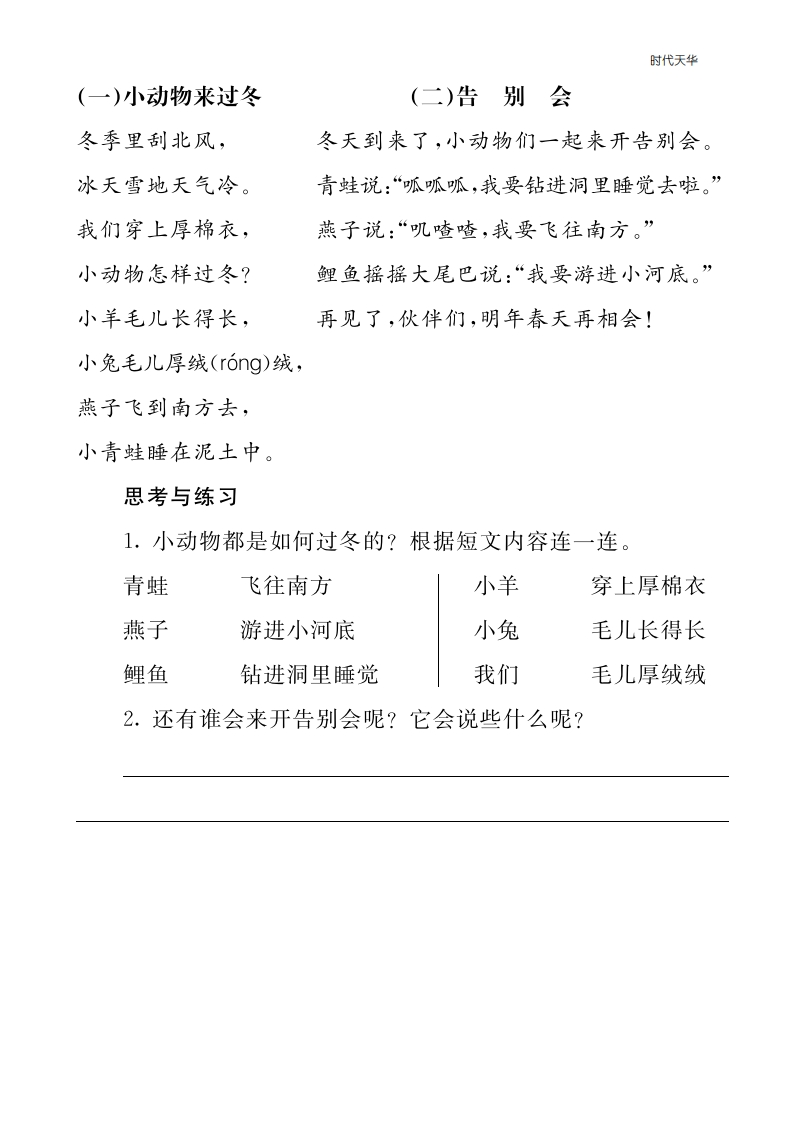 时代天华

(一)小动物来过冬

冬季里刮北风，
冰天雪地天气冷。
我们穿上厚棉衣，
小动物怎样过冬？
小羊毛儿长得长，
小兔毛儿厚绒(róng)绒，
燕子飞到南方去，
小青蛙睡在泥土中。

(二)告 别 会

冬天到来了，小动物们一起来开告别会。
青蛙说：“呱呱呱，我要钻进洞里睡觉去啦。”
燕子说：“叽喳喳，我要飞往南方。”
鲤鱼摇摇大尾巴说：“我要游进小河底。”
再见了，伙伴们，明年春天再相会！

思考与练习

1. 小动物都是如何过冬的？根据短文内容连一连。

| 青蛙 | 飞往南方 | 小羊 | 穿上厚棉衣 |
|---|---|---|---|
| 燕子 | 游进小河底 | 小兔 | 毛儿长得长 |
| 鲤鱼 | 钻进洞里睡觉 | 我们 | 毛儿厚绒绒 |

2. 还有谁会来开告别会呢？它会说些什么呢？